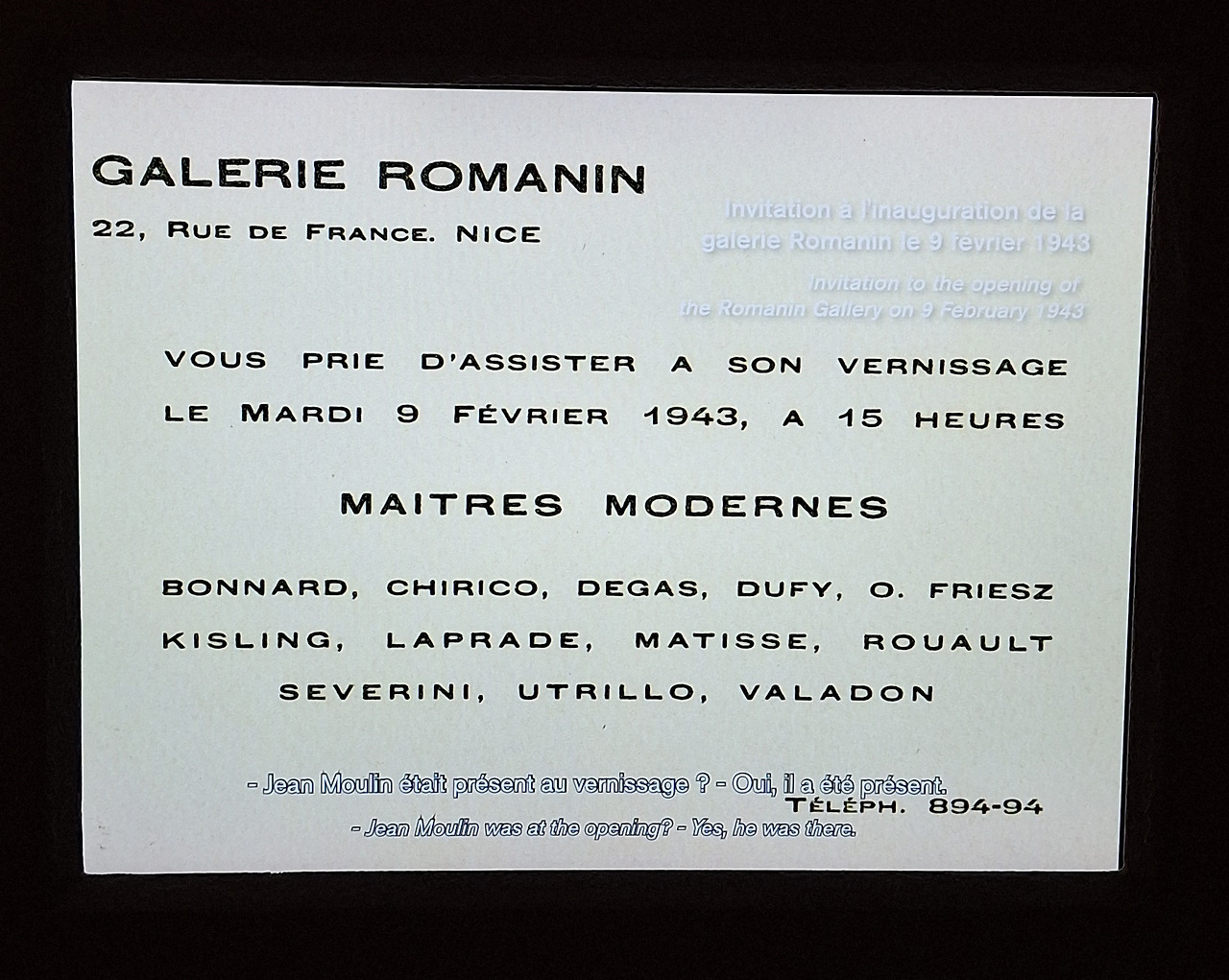 GALERIE ROMANIN
22, RUE DE FRANCE. NICE

Invitation à l'inauguration de la galerie Romanin le 9 février 1943

Invitation to the opening of the Romanin Gallery on 9 February 1943

VOUS PRIE D'ASSISTER A SON VERNISSAGE LE MARDI 9 FÉVRIER 1943, A 15 HEURES

MAITRES MODERNES

BONNARD, CHIRICO, DEGAS, DUFY, O. FRIESZ
KISLING, LAPRADE, MATISSE, ROUAULT
SEVERINI, UTRILLO, VALADON

- Jean Moulin était présent au vernissage ? - Oui, il a été présent.

TÉLÉPH. 894-94

- Jean Moulin was at the opening? - Yes, he was there.